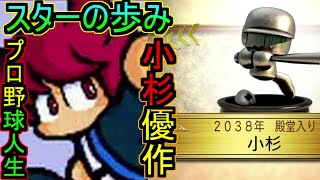 スターの歩み

プロ野球人生

小杉優作

2038年 殿堂入り
小杉